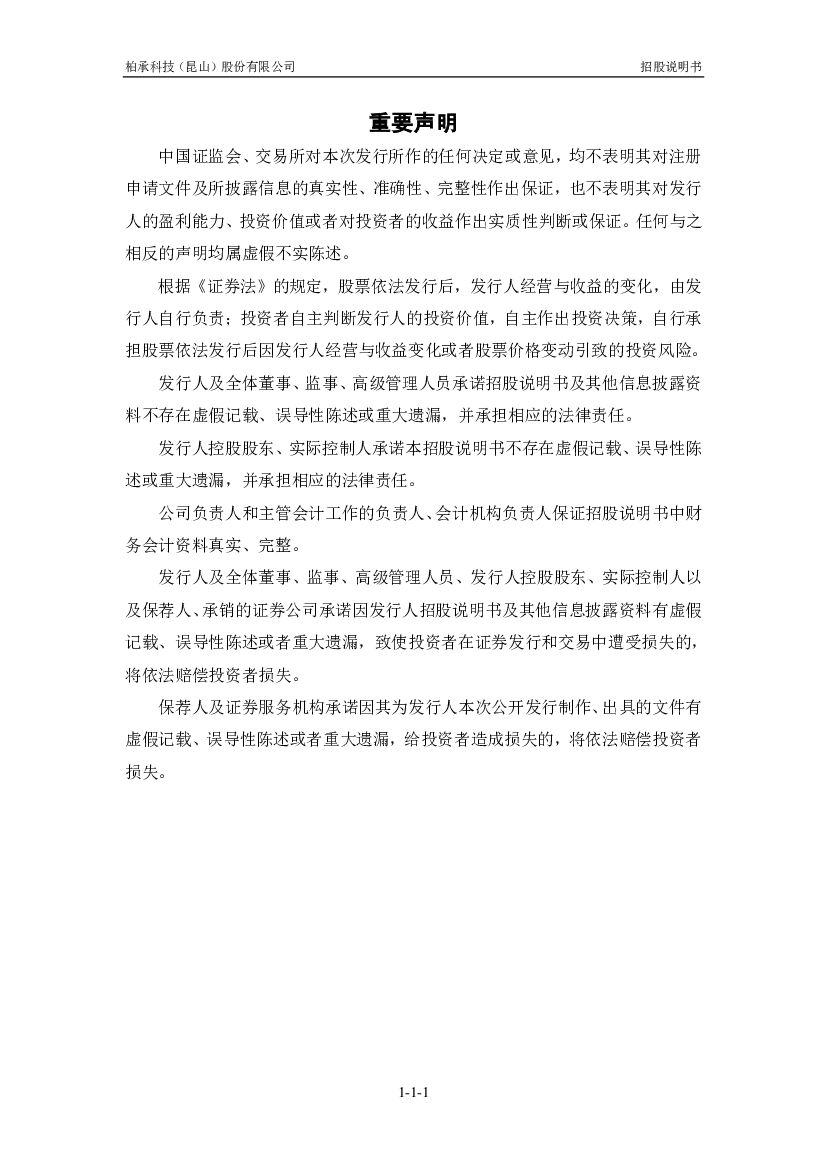 柏承科技（昆山）股份有限公司

招股说明书

重要声明

中国证监会、交易所对本次发行所作的任何决定或意见，均不表明其对注册申请文件及所披露信息的真实性、准确性、完整性作出保证，也不表明其对发行人的盈利能力、投资价值或者对投资者的收益作出实质性判断或保证。任何与之相反的声明均属虚假不实陈述。

根据《证券法》的规定，股票依法发行后，发行人经营与收益的变化，由发行人自行负责；投资者自主判断发行人的投资价值，自主作出投资决策，自行承担股票依法发行后因发行人经营与收益变化或者股票价格变动引致的投资风险。

发行人及全体董事、监事、高级管理人员承诺招股说明书及其他信息披露资料不存在虚假记载、误导性陈述或重大遗漏，并承担相应的法律责任。

发行人控股股东、实际控制人承诺本招股说明书不存在虚假记载、误导性陈述或重大遗漏，并承担相应的法律责任。

公司负责人和主管会计工作的负责人、会计机构负责人保证招股说明书中财务会计资料真实、完整。

发行人及全体董事、监事、高级管理人员、发行人控股股东、实际控制人以及保荐人、承销的证券公司承诺因发行人招股说明书及其他信息披露资料有虚假记载、误导性陈述或者重大遗漏，致使投资者在证券发行和交易中遭受损失的，将依法赔偿投资者损失。

保荐人及证券服务机构承诺因其为发行人本次公开发行制作、出具的文件有虚假记载、误导性陈述或者重大遗漏，给投资者造成损失的，将依法赔偿投资者损失。

1-1-1